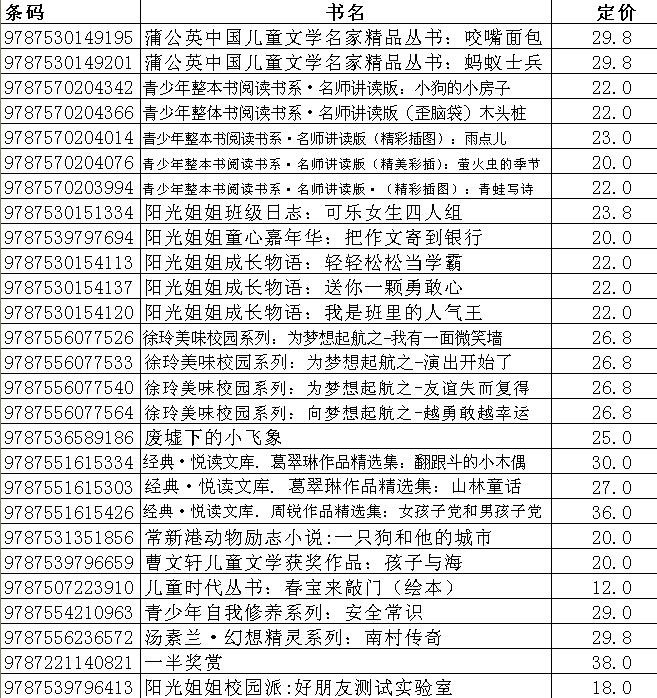 | 条码 | 书名 | 定价 |
|---|---|---|
| 9787530149195 | 蒲公英中国儿童文学名家精品丛书：咬嘴面包 | 29.8 |
| 9787530149201 | 蒲公英中国儿童文学名家精品丛书：蚂蚁士兵 | 29.8 |
| 9787570204342 | 青少年整本书阅读书系·名师讲读版：小狗的小房子 | 22.0 |
| 9787570204366 | 青少年整体书阅读书系·名师讲读版（歪脑袋）木头桩 | 22.0 |
| 9787570204014 | 青少年整本书阅读书系·名师讲读版（精彩插图）：雨点儿 | 23.0 |
| 9787570204076 | 青少年整本书阅读书系·名师讲读版（精美彩插）：萤火虫的季节 | 20.0 |
| 9787570203994 | 青少年整本书阅读书系·名师讲读版·（精彩插图）：青蛙写诗 | 22.0 |
| 9787530151334 | 阳光姐姐班级日志：可乐女生四人组 | 23.8 |
| 9787539797694 | 阳光姐姐童心嘉年华：把作文寄到银行 | 20.0 |
| 9787530154113 | 阳光姐姐成长物语：轻轻松松当学霸 | 22.0 |
| 9787530154137 | 阳光姐姐成长物语：送你一颗勇敢心 | 22.0 |
| 9787530154120 | 阳光姐姐成长物语：我是班里的人气王 | 22.0 |
| 9787556077526 | 徐玲美味校园系列：为梦想起航之-我有一面微笑墙 | 26.8 |
| 9787556077533 | 徐玲美味校园系列：为梦想起航之-演出开始了 | 26.8 |
| 9787556077540 | 徐玲美味校园系列：为梦想起航之-友谊失而复得 | 26.8 |
| 9787556077564 | 徐玲美味校园系列：向梦想起航之-越勇敢越幸运 | 26.8 |
| 9787536589186 | 废墟下的小飞象 | 25.0 |
| 9787551615334 | 经典·悦读文库. 葛翠琳作品精选集：翻跟斗的小木偶 | 30.0 |
| 9787551615303 | 经典·悦读文库. 葛翠琳作品精选集：山林童话 | 27.0 |
| 9787551615426 | 经典·悦读文库. 周锐作品精选集：女孩子党和男孩子党 | 36.0 |
| 9787531351856 | 常新港动物励志小说:一只狗和他的城市 | 20.0 |
| 9787539796659 | 曹文轩儿童文学获奖作品：孩子与海 | 20.0 |
| 9787507223910 | 儿童时代丛书：春宝来敲门（绘本） | 12.0 |
| 9787554210963 | 青少年自我修养系列：安全常识 | 29.0 |
| 9787556236572 | 汤素兰·幻想精灵系列：南村传奇 | 29.8 |
| 9787221140821 | 一半奖赏 | 38.0 |
| 9787539796413 | 阳光姐姐校园派:好朋友测试实验室 | 18.0 |